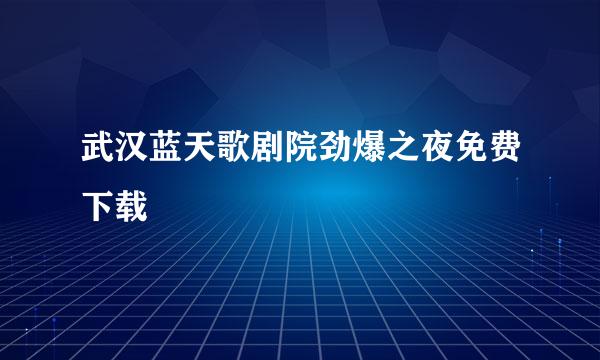 武汉蓝天歌剧院劲爆之夜免费下载